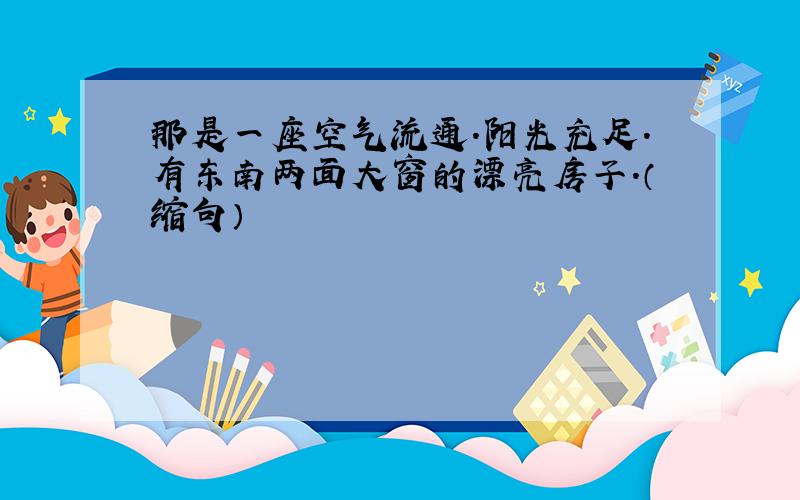 那是一座空气流通.阳光充足.有东南两面大窗的漂亮房子.(缩句)

xyz